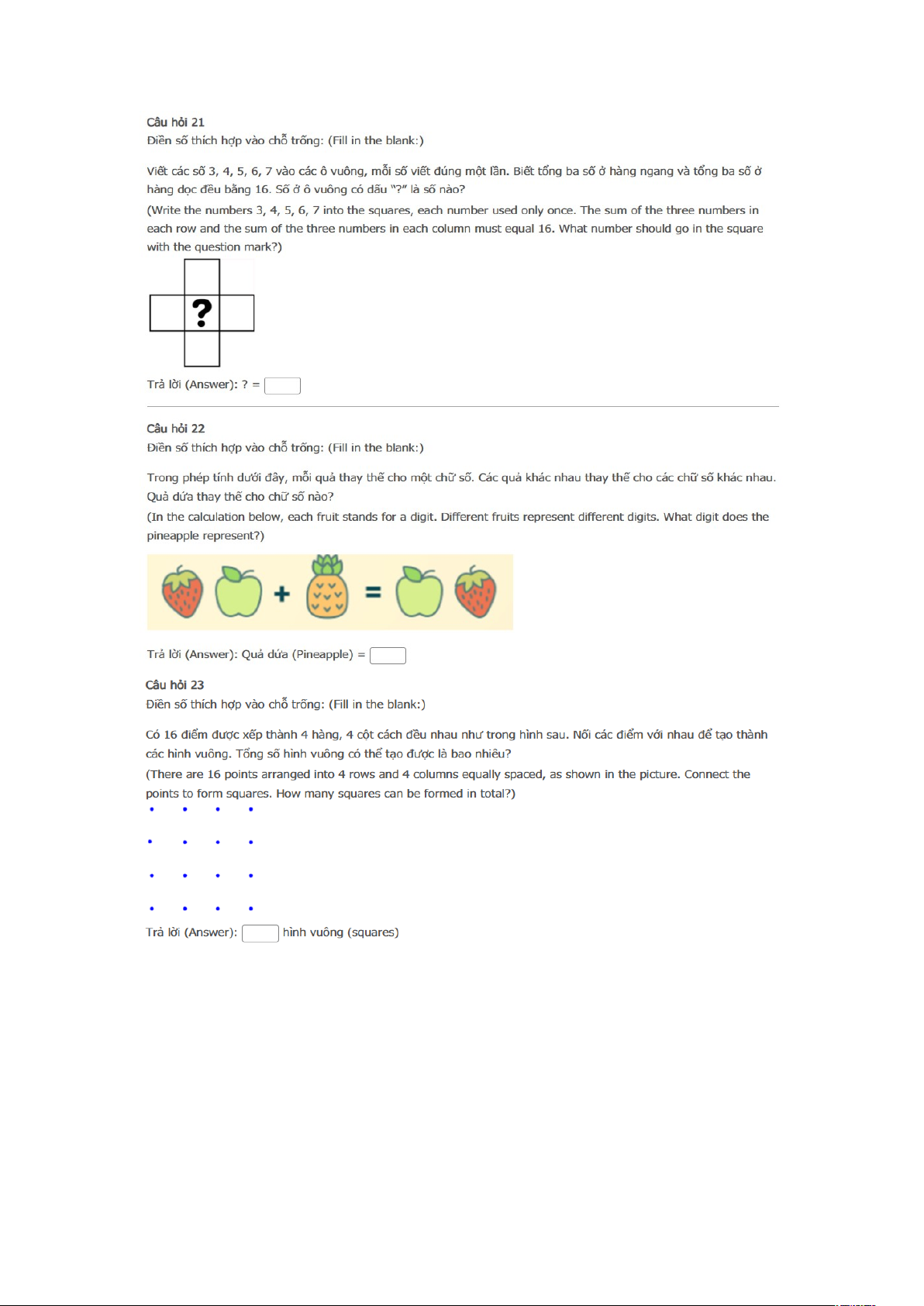 Câu hỏi 21
Điền số thích hợp vào chỗ trống: (Fill in the blank:)

Viết các số 3, 4, 5, 6, 7 vào các ô vuông, mỗi số viết đúng một lần. Biết tổng ba số ở hàng ngang và tổng ba số ở hàng dọc đều bằng 16. Số ở ô vuông có dấu "?" là số nào?
(Write the numbers 3, 4, 5, 6, 7 into the squares, each number used only once. The sum of the three numbers in each row and the sum of the three numbers in each column must equal 16. What number should go in the square with the question mark?)

?

Trả lời (Answer): ? =

Câu hỏi 22
Điền số thích hợp vào chỗ trống: (Fill in the blank:)

Trong phép tính dưới đây, mỗi quả thay thế cho một chữ số. Các quả khác nhau thay thế cho các chữ số khác nhau. Quả dứa thay thế cho chữ số nào?
(In the calculation below, each fruit stands for a digit. Different fruits represent different digits. What digit does the pineapple represent?)

+ =

Trả lời (Answer): Quả dứa (Pineapple) =

Câu hỏi 23
Điền số thích hợp vào chỗ trống: (Fill in the blank:)

Có 16 điểm được xếp thành 4 hàng, 4 cột cách đều nhau như trong hình sau. Nối các điểm với nhau để tạo thành các hình vuông. Tổng số hình vuông có thể tạo được là bao nhiêu?
(There are 16 points arranged into 4 rows and 4 columns equally spaced, as shown in the picture. Connect the points to form squares. How many squares can be formed in total?)

Trả lời (Answer): hình vuông (squares)